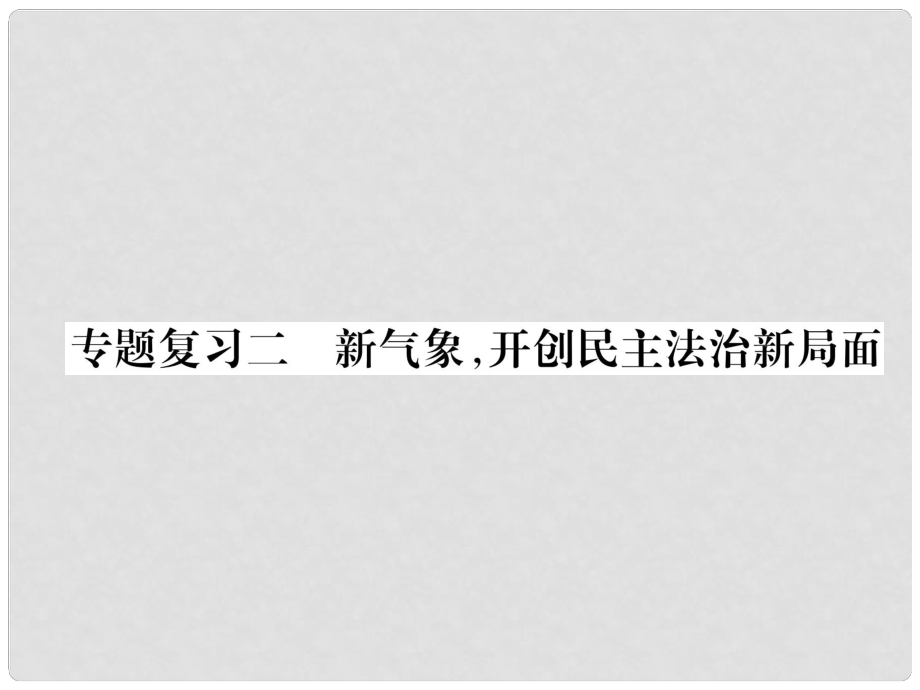 专题复习二　新气象，开创民主法治新局面